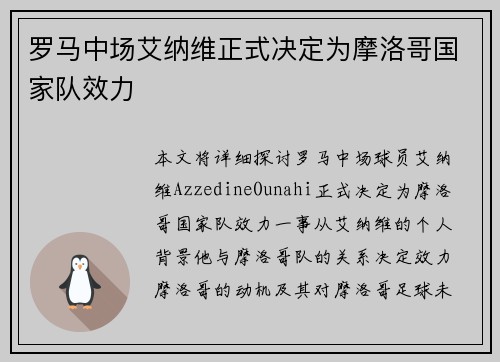 罗马中场艾纳维正式决定为摩洛哥国家队效力

本文将详细探讨罗马中场球员艾纳维AzzedineOunahi正式决定为摩洛哥国家队效力一事从艾纳维的个人背景他与摩洛哥队的关系决定效力摩洛哥的动机及其对摩洛哥足球未